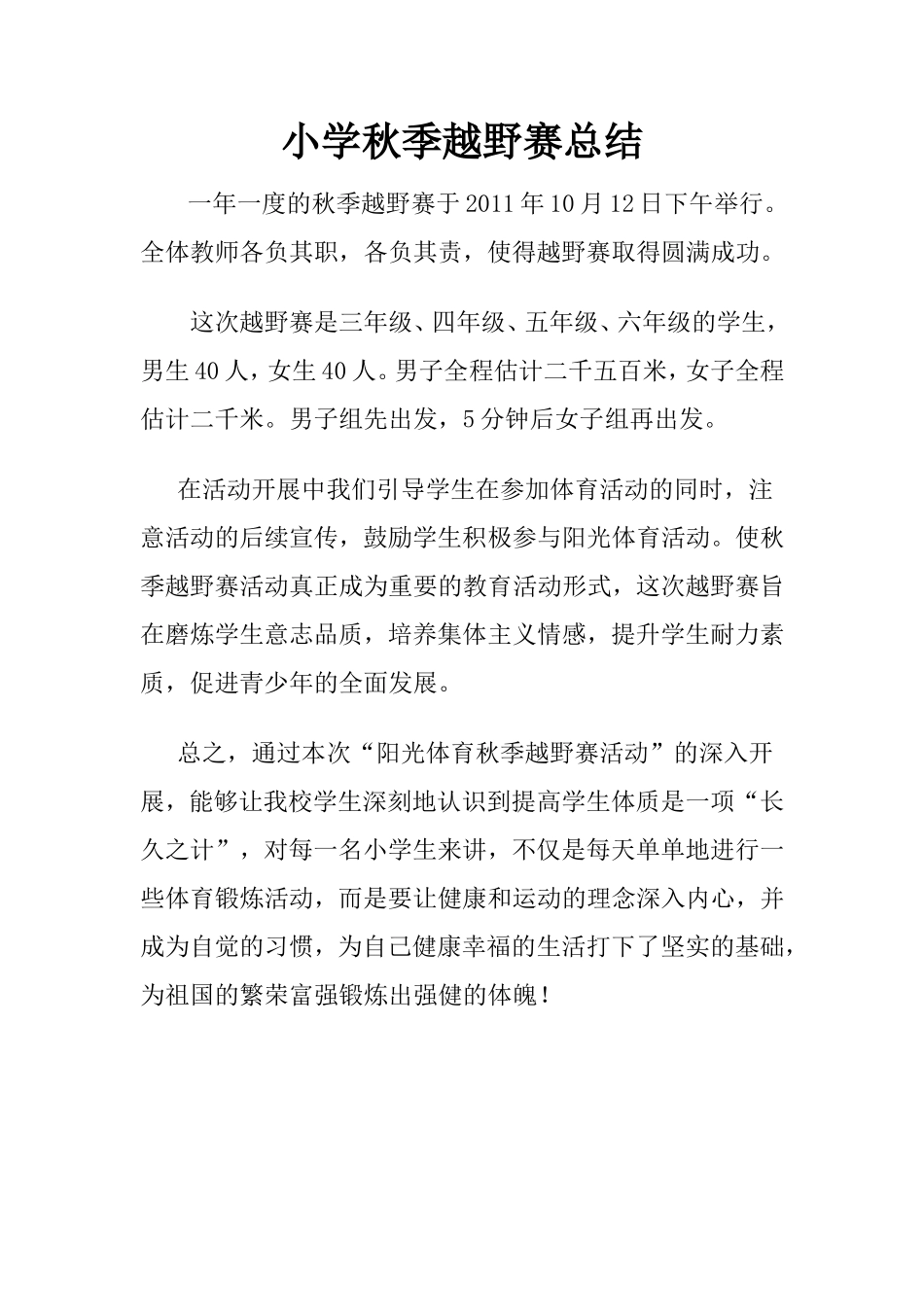 小学秋季越野赛总结

一年一度的秋季越野赛于2011年10月12日下午举行。全体教师各负其职，各负其责，使得越野赛取得圆满成功。

这次越野赛是三年级、四年级、五年级、六年级的学生，男生40人，女生40人。男子全程估计二千五百米，女子全程估计二千米。男子组先出发，5分钟后女子组再出发。

在活动开展中我们引导学生在参加体育活动的同时，注意活动的后续宣传，鼓励学生积极参与阳光体育活动。使秋季越野赛活动真正成为重要的教育活动形式，这次越野赛旨在磨炼学生意志品质，培养集体主义情感，提升学生耐力素质，促进青少年的全面发展。

总之，通过本次“阳光体育秋季越野赛活动”的深入开展，能够让我校学生深刻地认识到提高学生体质是一项“长久之计”，对每一名小学生来讲，不仅是每天单单地进行一些体育锻炼活动，而是要让健康和运动的理念深入内心，并成为自觉的习惯，为自己健康幸福的生活打下了坚实的基础，为祖国的繁荣富强锻炼出强健的体魄！